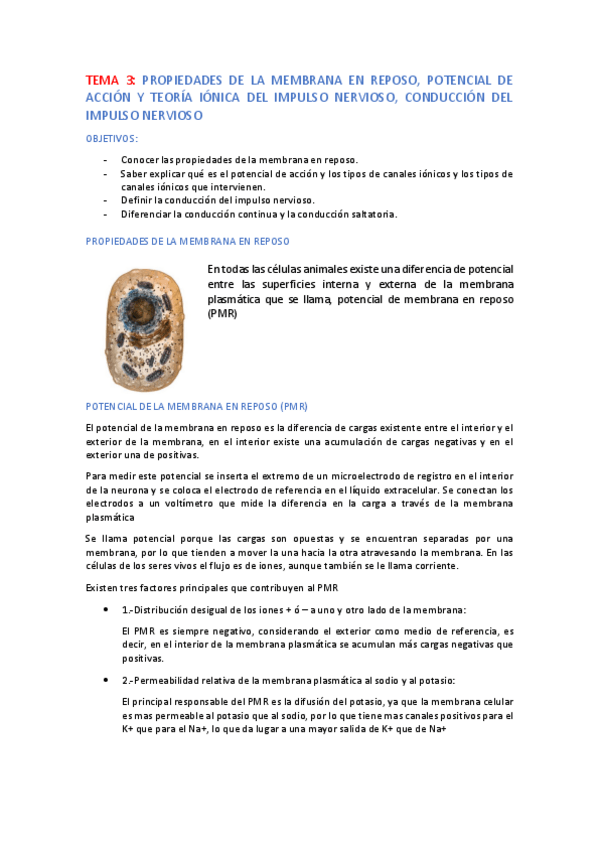 TEMA 3: PROPIEDADES DE LA MEMBRANA EN REPOSO, POTENCIAL DE ACCIÓN Y TEORÍA IÓNICA DEL IMPULSO NERVIOSO, CONDUCCIÓN DEL IMPULSO NERVIOSO

OBJETIVOS:

- Conocer las propiedades de la membrana en reposo.
- Saber explicar qué es el potencial de acción y los tipos de canales iónicos y los tipos de canales iónicos que intervienen.
- Definir la conducción del impulso nervioso.
- Diferenciar la conducción continua y la conducción saltatoria.

PROPIEDADES DE LA MEMBRANA EN REPOSO

En todas las células animales existe una diferencia de potencial entre las superficies interna y externa de la membrana plasmática que se llama, potencial de membrana en reposo (PMR)

POTENCIAL DE LA MEMBRANA EN REPOSO (PMR)

El potencial de la membrana en reposo es la diferencia de cargas existente entre el interior y el exterior de la membrana, en el interior existe una acumulación de cargas negativas y en el exterior una de positivas.

Para medir este potencial se inserta el extremo de un microelectrodo de registro en el interior de la neurona y se coloca el electrodo de referencia en el líquido extracelular. Se conectan los electrodos a un voltímetro que mide la diferencia en la carga a través de la membrana plasmática

Se llama potencial porque las cargas son opuestas y se encuentran separadas por una membrana, por lo que tienden a mover la una hacia la otra atravesando la membrana. En las células de los seres vivos el flujo es de iones, aunque también se le llama corriente.

Existen tres factores principales que contribuyen al PMR

• 1.-Distribución desigual de los iones + ó – a uno y otro lado de la membrana:

El PMR es siempre negativo, considerando el exterior como medio de referencia, es decir, en el interior de la membrana plasmática se acumulan más cargas negativas que positivas.

• 2.-Permeabilidad relativa de la membrana plasmática al sodio y al potasio:

El principal responsable del PMR es la difusión del potasio, ya que la membrana celular es mas permeable al potasio que al sodio, por lo que tiene mas canales positivos para el K+ que para el Na+, lo que da lugar a una mayor salida de K+ que de Na+